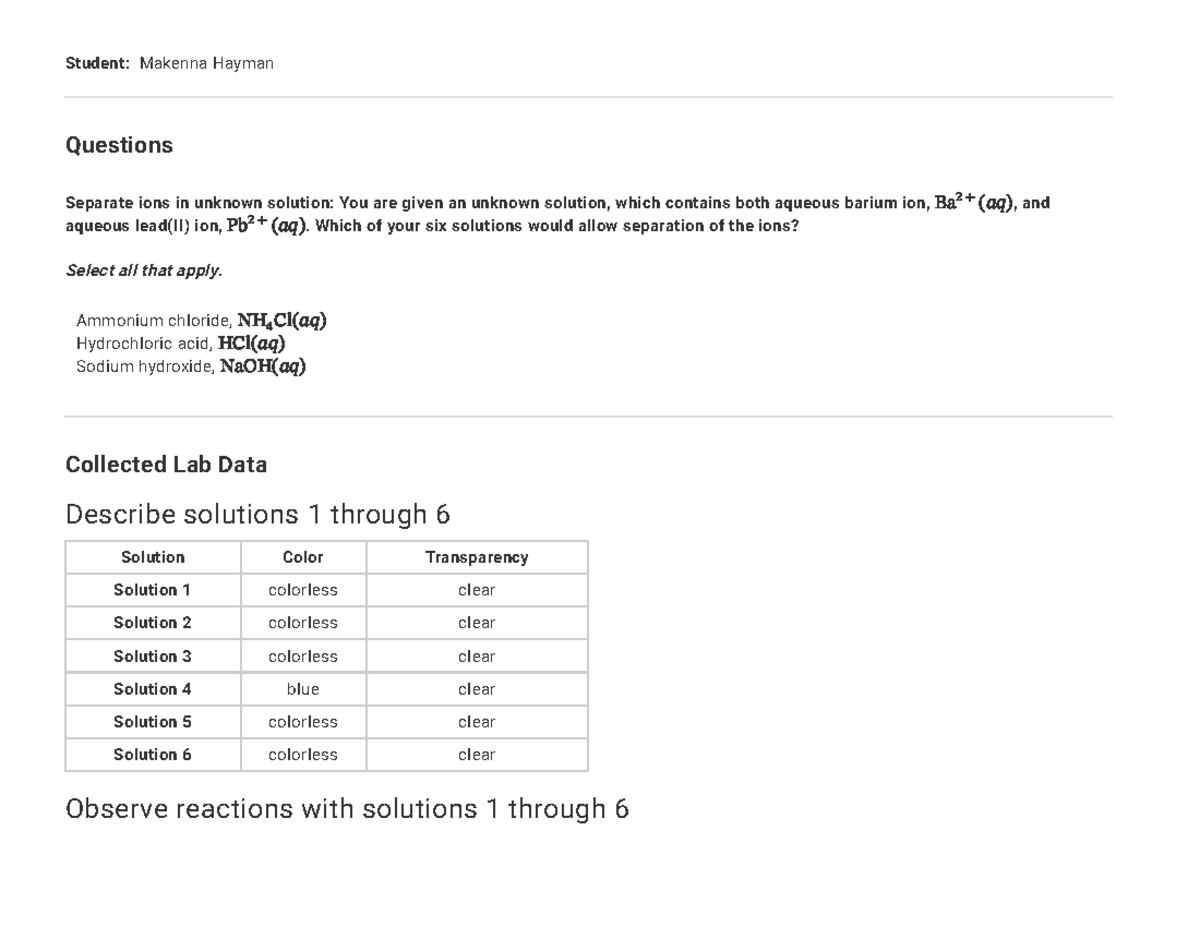 Student: Makenna Hayman

Questions

Separate ions in unknown solution: You are given an unknown solution, which contains both aqueous barium ion, $Ba^{2+}(aq)$, and aqueous lead(II) ion, $Pb^{2+}(aq)$. Which of your six solutions would allow separation of the ions?

Select all that apply.

Ammonium chloride, $NH_4Cl(aq)$
Hydrochloric acid, $HCl(aq)$
Sodium hydroxide, $NaOH(aq)$

Collected Lab Data

Describe solutions 1 through 6

| Solution | Color | Transparency |
|---|---|---|
| Solution 1 | colorless | clear |
| Solution 2 | colorless | clear |
| Solution 3 | colorless | clear |
| Solution 4 | blue | clear |
| Solution 5 | colorless | clear |
| Solution 6 | colorless | clear |

Observe reactions with solutions 1 through 6